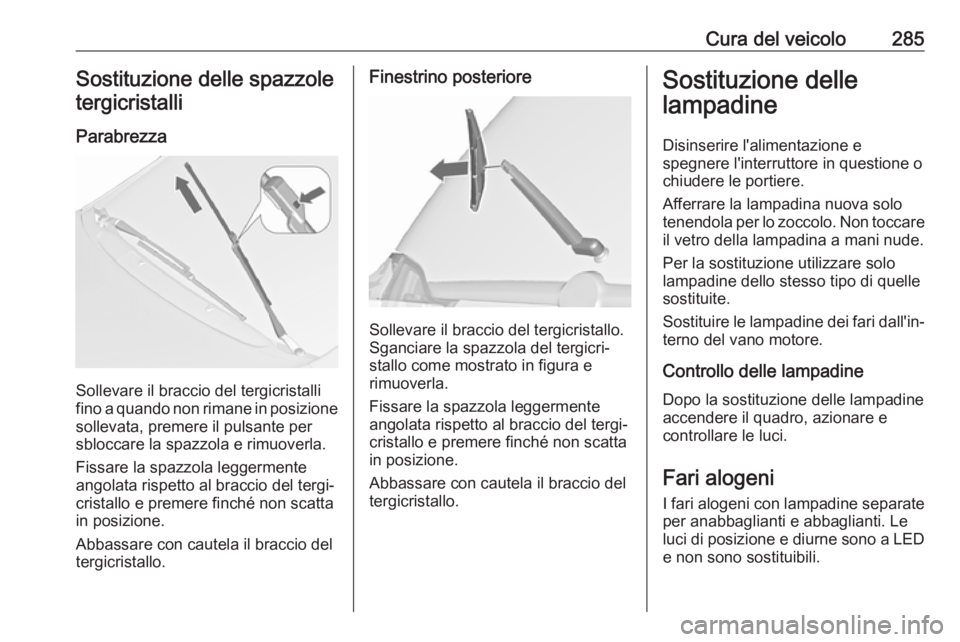 Cura del veicolo 285

Sostituzione delle spazzole tergicristalli

Parabrezza

Sollevare il braccio del tergicristalli fino a quando non rimane in posizione sollevata, premere il pulsante per sbloccare la spazzola e rimuoverla.

Fissare la spazzola leggermente angolata rispetto al braccio del tergicristallo e premere finché non scatta in posizione.

Abbassare con cautela il braccio del tergicristallo.

Finestrino posteriore

Sollevare il braccio del tergicristallo. Sganciare la spazzola del tergicristallo come mostrato in figura e rimuoverla.

Fissare la spazzola leggermente angolata rispetto al braccio del tergicristallo e premere finché non scatta in posizione.

Abbassare con cautela il braccio del tergicristallo.

Sostituzione delle lampadine

Disinserire l'alimentazione e spegnere l'interruttore in questione o chiudere le portiere.

Afferrare la lampadina nuova solo tenendola per lo zoccolo. Non toccare il vetro della lampadina a mani nude.

Per la sostituzione utilizzare solo lampadine dello stesso tipo di quelle sostituite.

Sostituire le lampadine dei fari dall'interno del vano motore.

Controllo delle lampadine

Dopo la sostituzione delle lampadine accendere il quadro, azionare e controllare le luci.

Fari alogeni

I fari alogeni con lampadine separate per anabbaglianti e abbaglianti. Le luci di posizione e diurne sono a LED e non sono sostituibili.

carmanualsonline.info